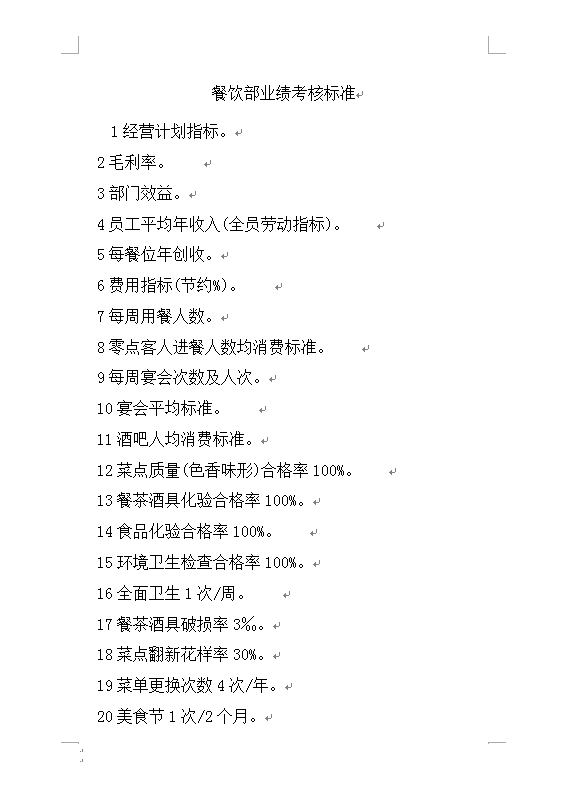 餐饮部业绩考核标准

1 经营计划指标。

2 毛利率。

3 部门效益。

4 员工平均年收入(全员劳动指标)。

5 每餐位年创收。

6 费用指标(节约%)。

7 每周用餐人数。

8 零点客人进餐人数均消费标准。

9 每周宴会次数及人次。

10 宴会平均标准。

11 酒吧人均消费标准。

12 菜点质量(色香味形)合格率 100%。

13 餐茶酒具化验合格率 100%。

14 食品化验合格率 100%。

15 环境卫生检查合格率 100%。

16 全面卫生 1 次/周。

17 餐茶酒具破损率 3‰。

18 菜点翻新花样率 30%。

19 菜单更换次数 4 次/年。

20 美食节 1 次/2 个月。